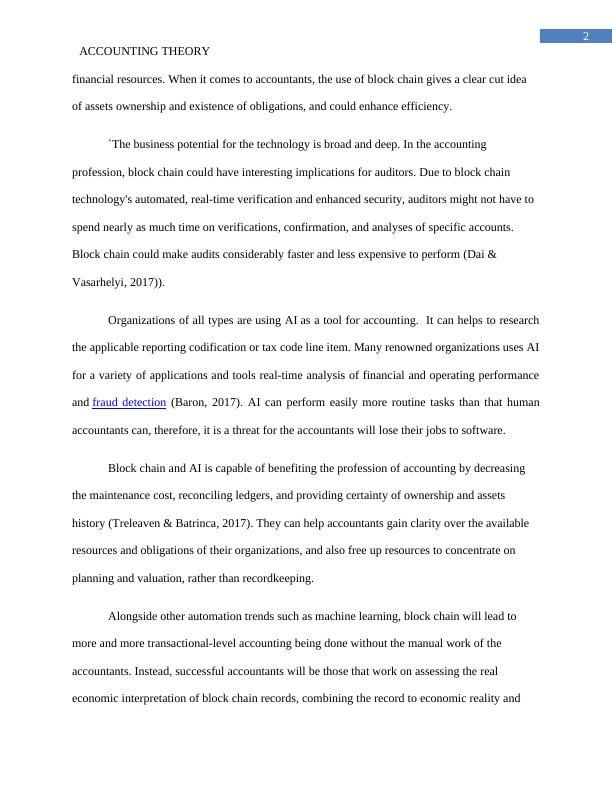 2

ACCOUNTING THEORY

financial resources. When it comes to accountants, the use of block chain gives a clear cut idea of assets ownership and existence of obligations, and could enhance efficiency.

`The business potential for the technology is broad and deep. In the accounting profession, block chain could have interesting implications for auditors. Due to block chain technology's automated, real-time verification and enhanced security, auditors might not have to spend nearly as much time on verifications, confirmation, and analyses of specific accounts. Block chain could make audits considerably faster and less expensive to perform (Dai & Vasarhelyi, 2017)).

Organizations of all types are using AI as a tool for accounting. It can helps to research the applicable reporting codification or tax code line item. Many renowned organizations uses AI for a variety of applications and tools real-time analysis of financial and operating performance and fraud detection (Baron, 2017). AI can perform easily more routine tasks than that human accountants can, therefore, it is a threat for the accountants will lose their jobs to software.

Block chain and AI is capable of benefiting the profession of accounting by decreasing the maintenance cost, reconciling ledgers, and providing certainty of ownership and assets history (Treleaven & Batrinca, 2017). They can help accountants gain clarity over the available resources and obligations of their organizations, and also free up resources to concentrate on planning and valuation, rather than recordkeeping.

Alongside other automation trends such as machine learning, block chain will lead to more and more transactional-level accounting being done without the manual work of the accountants. Instead, successful accountants will be those that work on assessing the real economic interpretation of block chain records, combining the record to economic reality and